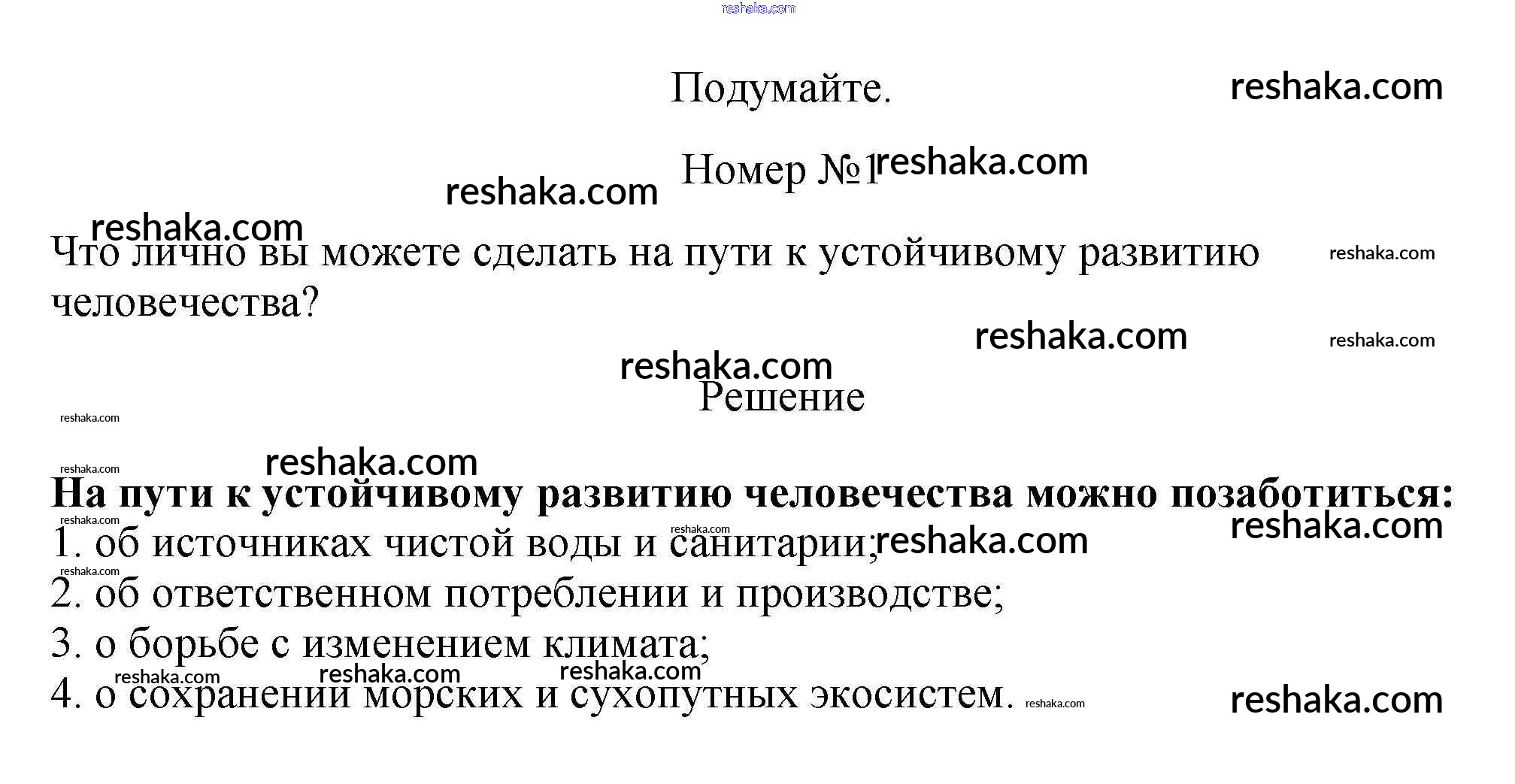 reshaka.com

Подумайте.

Номер №1

Что лично вы можете сделать на пути к устойчивому развитию человечества?

Решение

На пути к устойчивому развитию человечества можно позаботиться:
1. об источниках чистой воды и санитарии;
2. об ответственном потреблении и производстве;
3. о борьбе с изменением климата;
4. о сохранении морских и сухопутных экосистем.